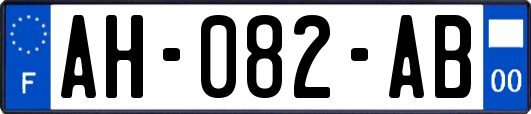 F
AH-082-AB
00